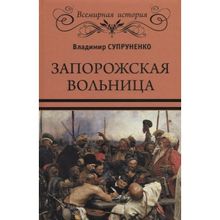 Всемирная история

Владимир СУПРУНЕНКО

ЗАПОРОЖСКАЯ ВОЛЬНИЦА